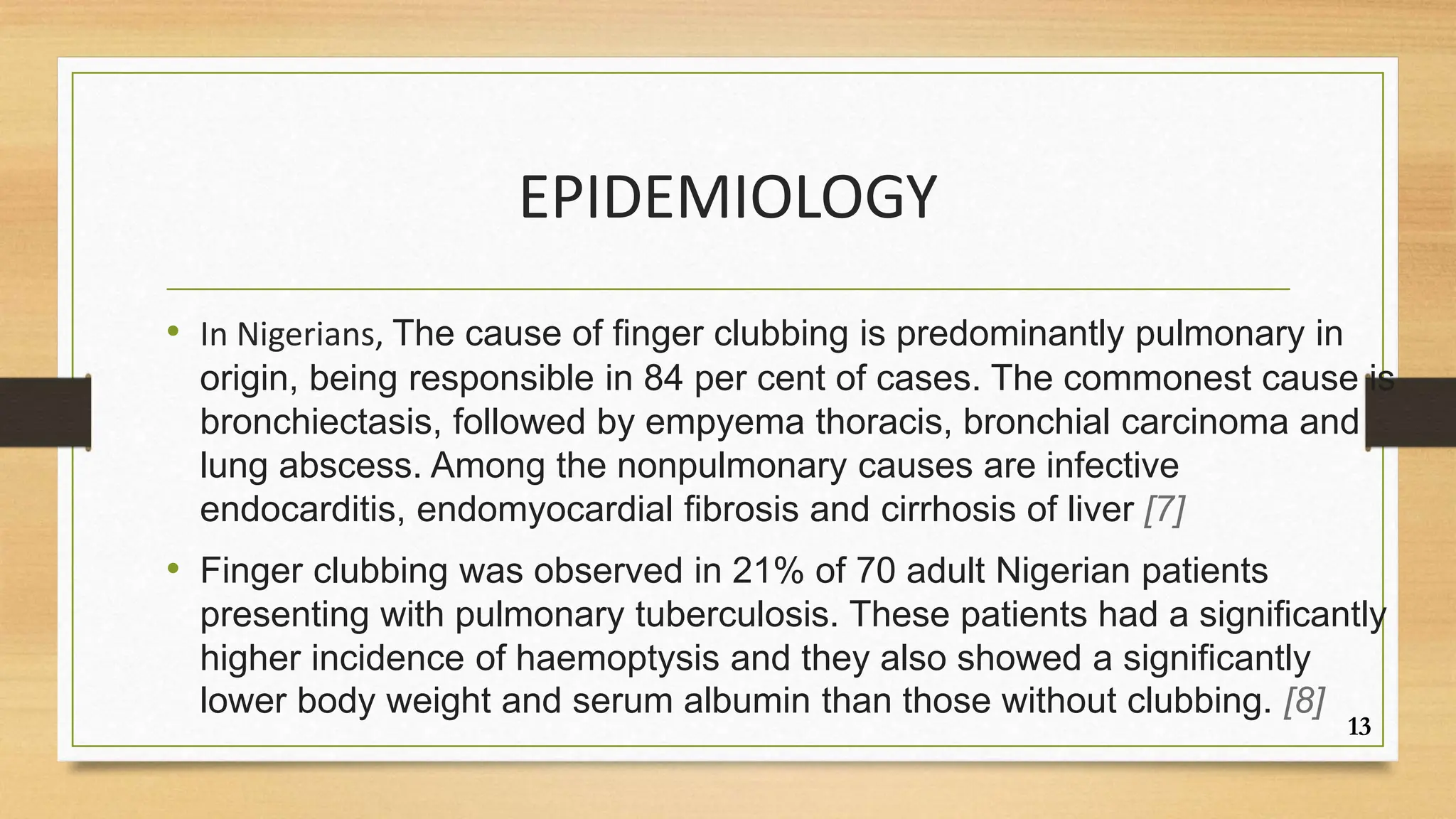 EPIDEMIOLOGY

• In Nigerians, The cause of finger clubbing is predominantly pulmonary in origin, being responsible in 84 per cent of cases. The commonest cause is bronchiectasis, followed by empyema thoracis, bronchial carcinoma and lung abscess. Among the nonpulmonary causes are infective endocarditis, endomyocardial fibrosis and cirrhosis of liver [7]

• Finger clubbing was observed in 21% of 70 adult Nigerian patients presenting with pulmonary tuberculosis. These patients had a significantly higher incidence of haemoptysis and they also showed a significantly lower body weight and serum albumin than those without clubbing. [8]

13